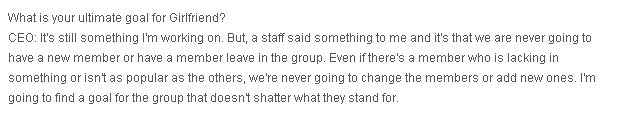 What is your ultimate goal for Girlfriend?
CEO: It's still something I'm working on. But, a staff said something to me and it's that we are never going to have a new member or have a member leave in the group. Even if there's a member who is lacking in something or isn't as popular as the others, we're never going to change the members or add new ones. I'm going to find a goal for the group that doesn't shatter what they stand for.